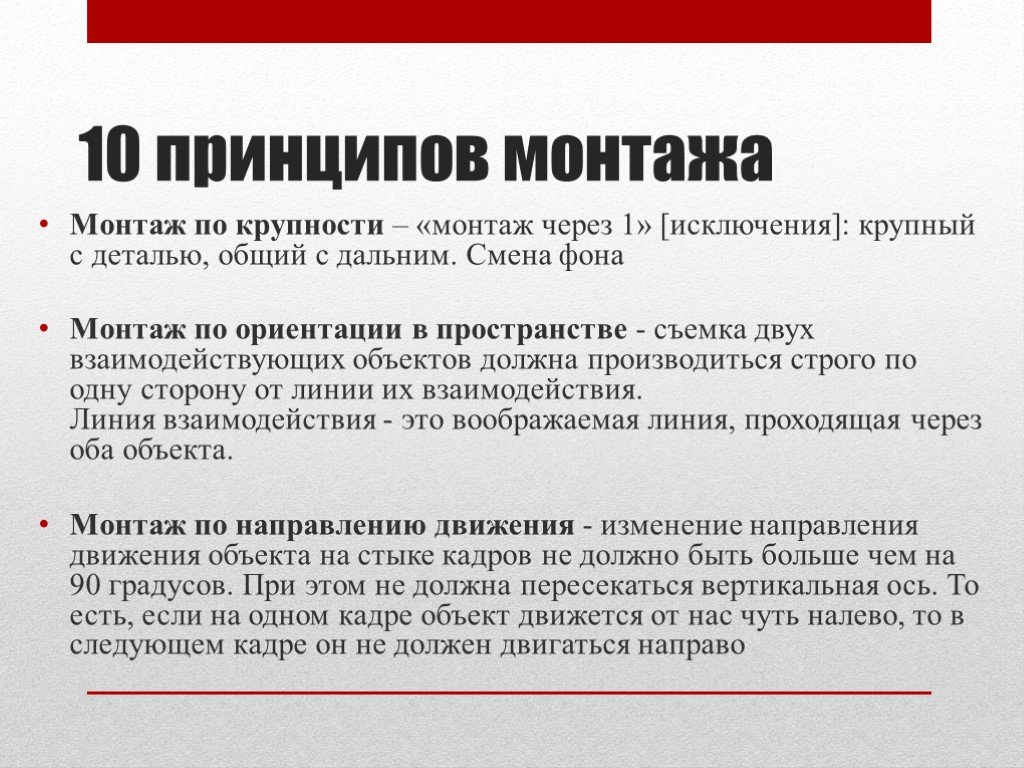 10 принципов монтажа

• Монтаж по крупности – «монтаж через 1» [исключения]: крупный с деталью, общий с дальним. Смена фона

• Монтаж по ориентации в пространстве - съемка двух взаимодействующих объектов должна производиться строго по одну сторону от линии их взаимодействия.
Линия взаимодействия - это воображаемая линия, проходящая через оба объекта.

• Монтаж по направлению движения - изменение направления движения объекта на стыке кадров не должно быть больше чем на 90 градусов. При этом не должна пересекаться вертикальная ось. То есть, если на одном кадре объект движется от нас чуть налево, то в следующем кадре он не должен двигаться направо